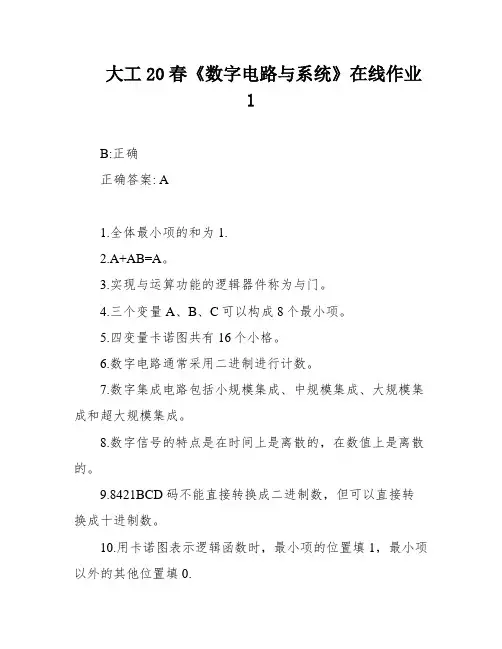 大工 20 春《数字电路与系统》在线作业 1

B:正确

正确答案: A

1.全体最小项的和为 1.

2.A+AB=A。

3.实现与运算功能的逻辑器件称为与门。

4.三个变量 A、B、C 可以构成 8 个最小项。

5.四变量卡诺图共有 16 个小格。

6.数字电路通常采用二进制进行计数。

7.数字集成电路包括小规模集成、中规模集成、大规模集成和超大规模集成。

8.数字信号的特点是在时间上是离散的，在数值上是离散的。

9.8421BCD 码不能直接转换成二进制数，但可以直接转换成十进制数。

10.用卡诺图表示逻辑函数时，最小项的位置填 1，最小项以外的其他位置填 0.